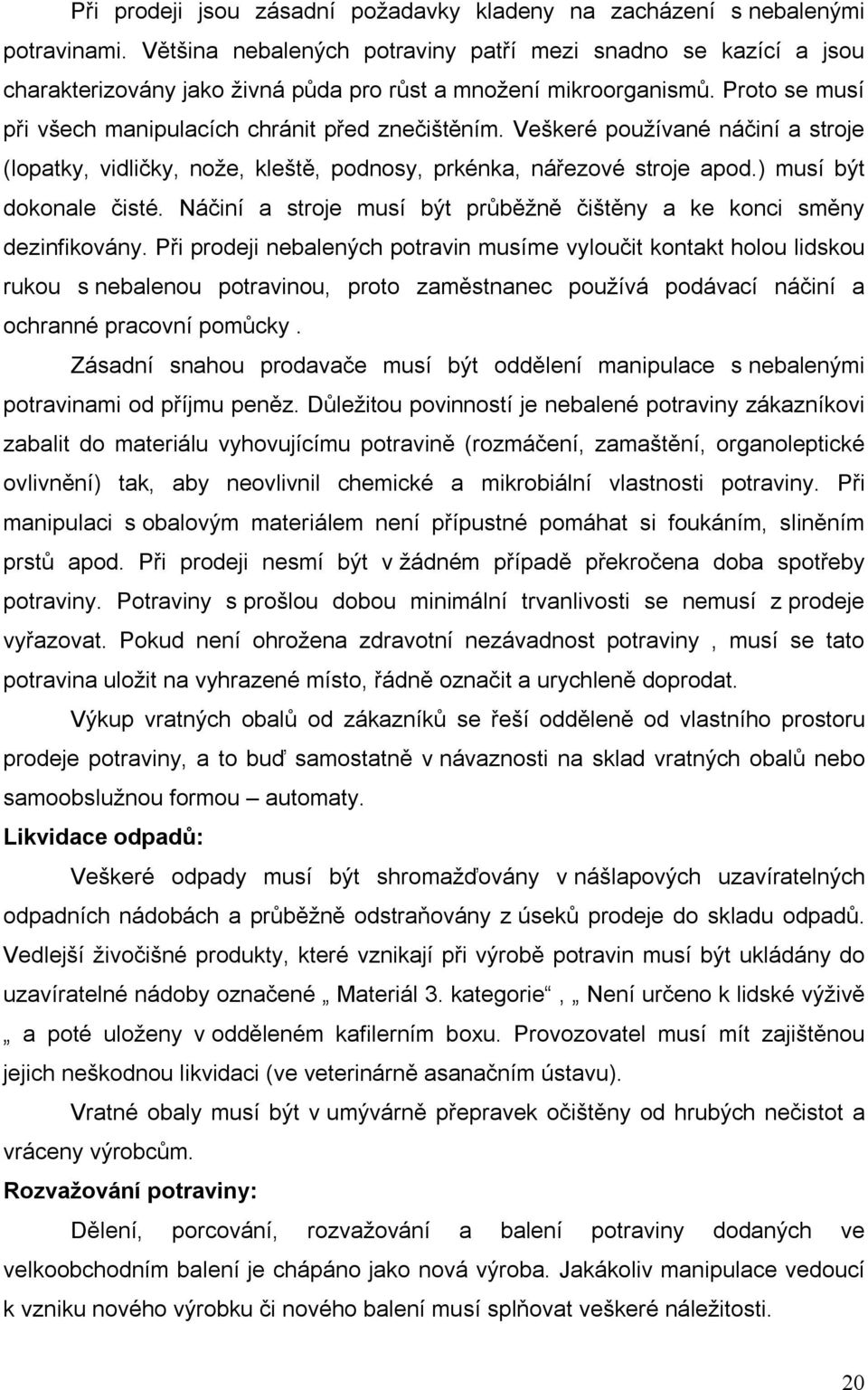 Při prodeji jsou zásadní požadavky kladeny na zacházení s nebalenými potravinami. Většina nebalených potraviny patří mezi snadno se kazící a jsou charakterizovány jako živná půda pro růst a množení mikroorganismů. Proto se musí při všech manipulacích chránit před znečištěním. Veškeré používané náčiní a stroje (lopatky, vidličky, nože, kleště, podnosy, prkénka, nářezové stroje apod.) musí být dokonale čisté. Náčiní a stroje musí být průběžně čištěny a ke konci směny dezinfikovány. Při prodeji nebalených potravin musíme vyloučit kontakt holou lidskou rukou s nebalenou potravinou, proto zaměstnanec používá podávací náčiní a ochranné pracovní pomůcky .

Zásadní snahou prodavače musí být oddělení manipulace s nebalenými potravinami od příjmu peněz. Důležitou povinností je nebalené potraviny zákazníkovi zabalit do materiálu vyhovujícímu potravině (rozmáčení, zamaštění, organoleptické ovlivnění) tak, aby neovlivnil chemické a mikrobiální vlastnosti potraviny. Při manipulaci s obalovým materiálem není přípustné pomáhat si foukáním, sliněním prstů apod. Při prodeji nesmí být v žádném případě překročena doba spotřeby potraviny. Potraviny s prošlou dobou minimální trvanlivosti se nemusí z prodeje vyřazovat. Pokud není ohrožena zdravotní nezávadnost potraviny , musí se tato potravina uložit na vyhrazené místo, řádně označit a urychleně doprodat.

Výkup vratných obalů od zákazníků se řeší odděleně od vlastního prostoru prodeje potraviny, a to buď samostatně v návaznosti na sklad vratných obalů nebo samoobslužnou formou – automaty.

Likvidace odpadů:

Veškeré odpady musí být shromažďovány v nášlapových uzavíratelných odpadních nádobách a průběžně odstraňovány z úseků prodeje do skladu odpadů. Vedlejší živočišné produkty, které vznikají při výrobě potravin musí být ukládány do uzavíratelné nádoby označené „ Materiál 3. kategorie“ , „ Není určeno k lidské výživě „ a poté uloženy v odděleném kafilerním boxu. Provozovatel musí mít zajištěnou jejich neškodnou likvidaci (ve veterinárně asanačním ústavu).

Vratné obaly musí být v umývárně přepravek očištěny od hrubých nečistot a vráceny výrobcům.

Rozvažování potraviny:

Dělení, porcování, rozvažování a balení potraviny dodaných ve velkoobchodním balení je chápáno jako nová výroba. Jakákoliv manipulace vedoucí k vzniku nového výrobku či nového balení musí splňovat veškeré náležitosti.

20